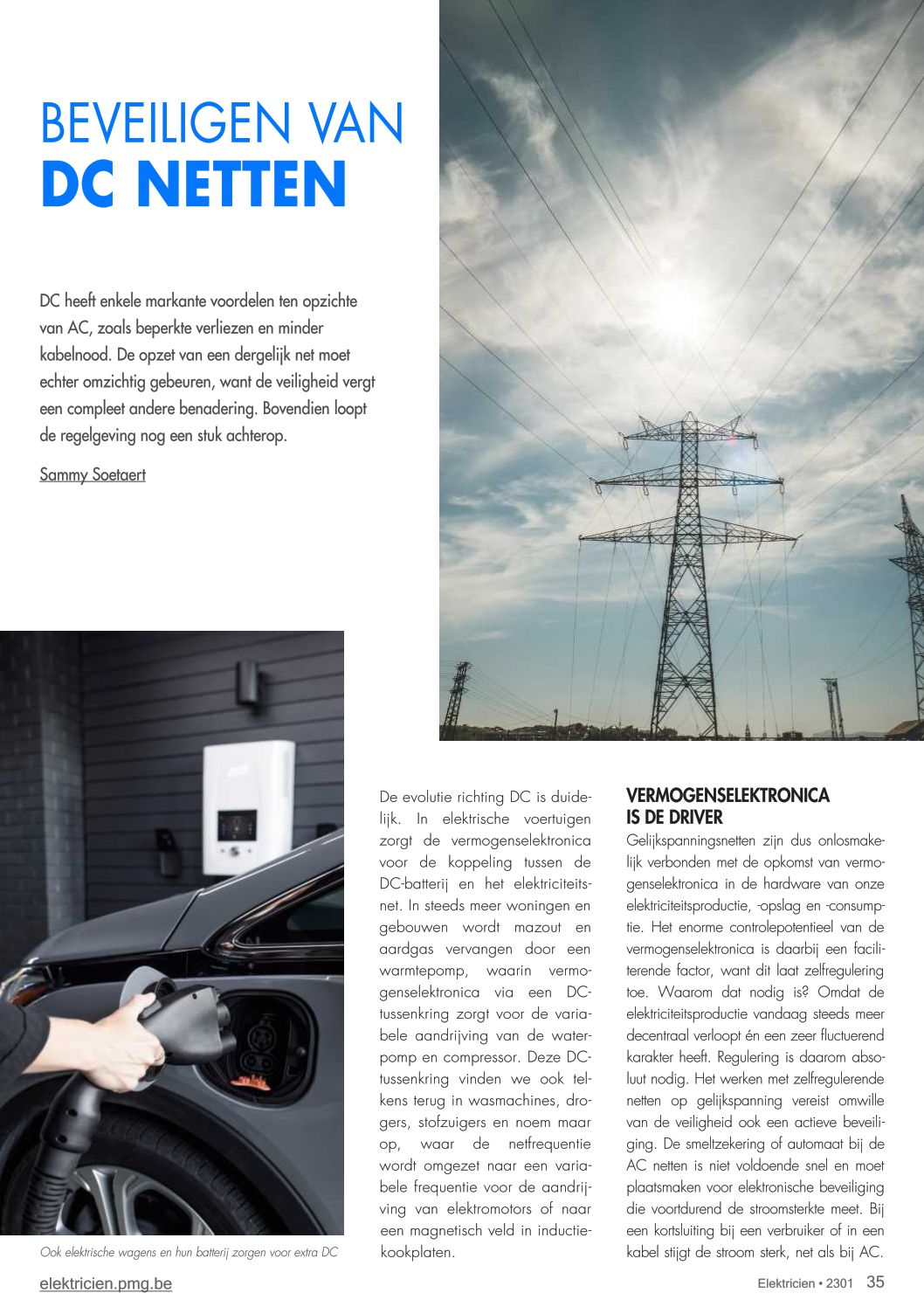 BEVEILIGEN VAN
DC NETTEN

DC heeft enkele markante voordelen ten opzichte van AC, zoals beperkte verliezen en minder kabelnood. De opzet van een dergelijk net moet echter omzichtig gebeuren, want de veiligheid vergt een compleet andere benadering. Bovendien loopt de regelgeving nog een stuk achterop.

Sammy Soetaert

Ook elektrische wagens en hun batterij zorgen voor extra DC

De evolutie richting DC is duidelijk. In elektrische voertuigen zorgt de vermogenselektronica voor de koppeling tussen de DC-batterij en het elektriciteitsnet. In steeds meer woningen en gebouwen wordt mazout en aardgas vervangen door een warmtepomp, waarin vermogenselektronica via een DC-tussenkring zorgt voor de variabele aandrijving van de waterpomp en compressor. Deze DC-tussenkring vinden we ook telkens terug in wasmachines, drogers, stofzuigers en noem maar op, waar de netfrequentie wordt omgezet naar een variabele frequentie voor de aandrijving van elektromotors of naar een magnetisch veld in inductiekookplaten.

VERMOGENSELEKTRONICA IS DE DRIVER
Gelijkspanningsnetten zijn dus onlosmakelijk verbonden met de opkomst van vermogenselektronica in de hardware van onze elektriciteitsproductie, -opslag en -consumptie. Het enorme controlepotentieel van de vermogenselektronica is daarbij een faciliterende factor, want dit laat zelfregulering toe. Waarom dat nodig is? Omdat de elektriciteitsproductie vandaag steeds meer decentraal verloopt én een zeer fluctuerend karakter heeft. Regulering is daarom absoluut nodig. Het werken met zelfregulerende netten op gelijkspanning vereist omwille van de veiligheid ook een actieve beveiliging. De smeltzekering of automaat bij de AC netten is niet voldoende snel en moet plaatsmaken voor elektronische beveiliging die voortdurend de stroomsterkte meet. Bij een kortsluiting bij een verbruiker of in een kabel stijgt de stroom sterk, net als bij AC.

elektricien.pmg.be

Elektricien • 2301 35